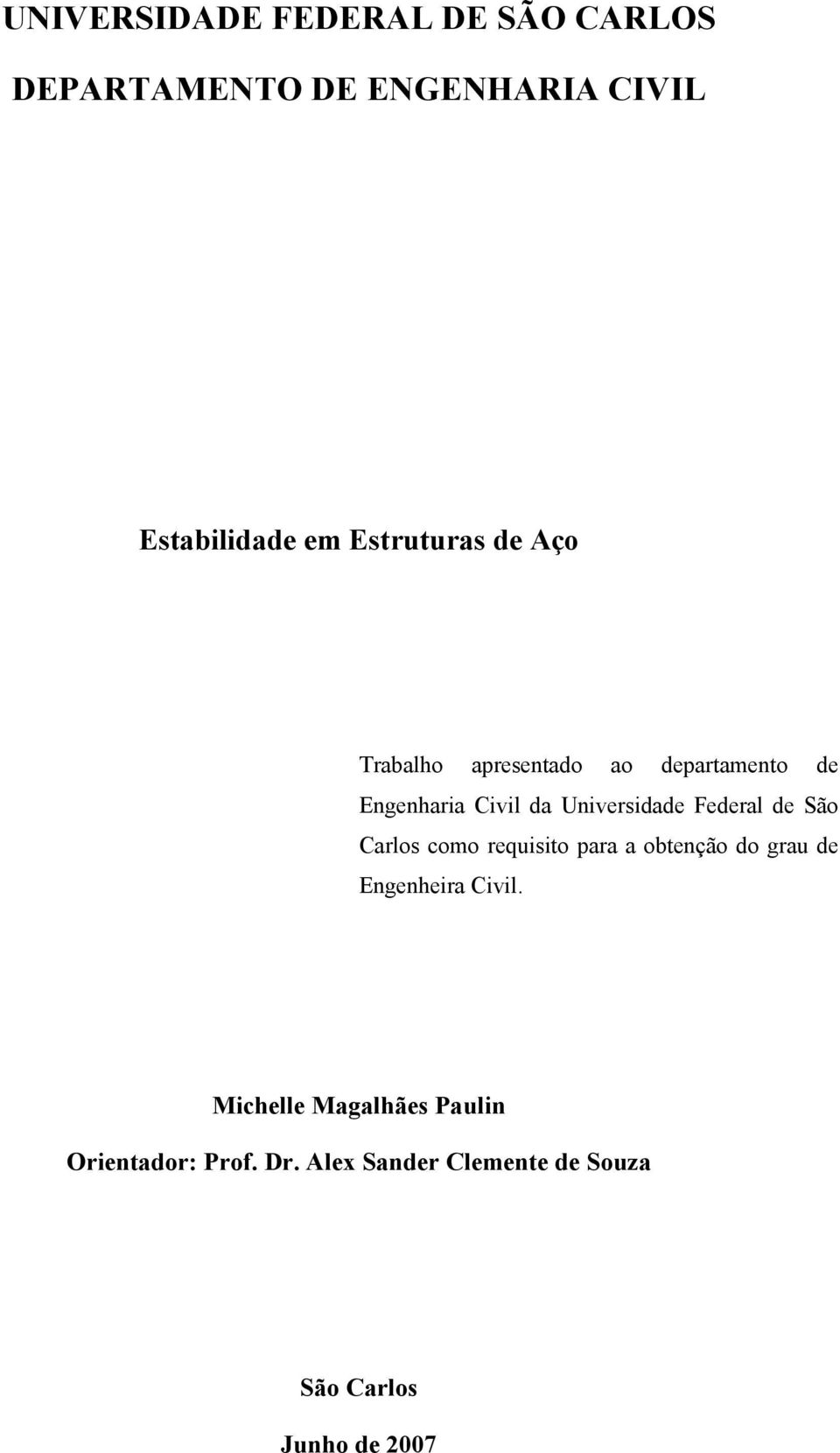 UNIVERSIDADE FEDERAL DE SÃO CARLOS

DEPARTAMENTO DE ENGENHARIA CIVIL

Estabilidade em Estruturas de Aço

Trabalho apresentado ao departamento de Engenharia Civil da Universidade Federal de São Carlos como requisito para a obtenção do grau de Engenheira Civil.

Michelle Magalhães Paulin

Orientador: Prof. Dr. Alex Sander Clemente de Souza

São Carlos

Junho de 2007